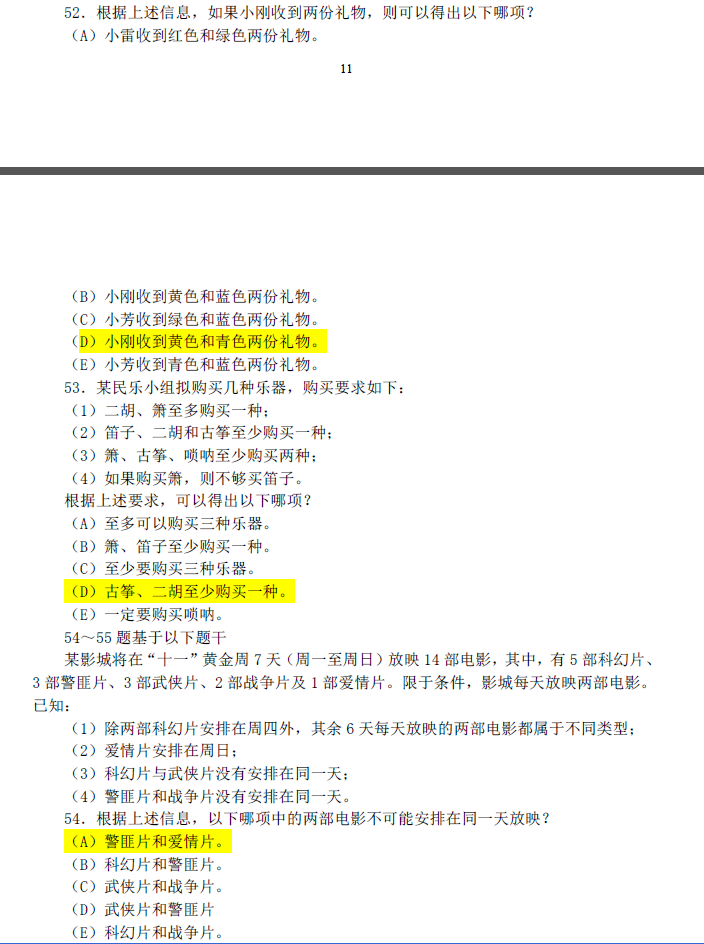 52.根据上述信息，如果小刚收到两份礼物，则可以得出以下哪项？
（A）小雷收到红色和绿色两份礼物。

11

（B）小刚收到黄色和蓝色两份礼物。
（C）小芳收到绿色和蓝色两份礼物。
（D）小刚收到黄色和青色两份礼物。
（E）小芳收到青色和蓝色两份礼物。
53.某民乐小组拟购买几种乐器，购买要求如下：
（1）二胡、箫至多购买一种；
（2）笛子、二胡和古筝至少购买一种；
（3）箫、古筝、唢呐至少购买两种；
（4）如果购买箫，则不够买笛子。
根据上述要求，可以得出以下哪项？
（A）至多可以购买三种乐器。
（B）箫、笛子至少购买一种。
（C）至少要购买三种乐器。
（D）古筝、二胡至少购买一种。
（E）一定要购买唢呐。
54～55题基于以下题干

某影城将在“十一”黄金周7天（周一至周日）放映14部电影，其中，有5部科幻片、3部警匪片、3部武侠片、2部战争片及1部爱情片。限于条件，影城每天放映两部电影。已知：

（1）除两部科幻片安排在周四外，其余6天每天放映的两部电影都属于不同类型；
（2）爱情片安排在周日；
（3）科幻片与武侠片没有安排在同一天；
（4）警匪片和战争片没有安排在同一天。
54.根据上述信息，以下哪项中的两部电影不可能安排在同一天放映？
（A）警匪片和爱情片。
（B）科幻片和警匪片。
（C）武侠片和战争片。
（D）武侠片和警匪片
（E）科幻片和战争片。